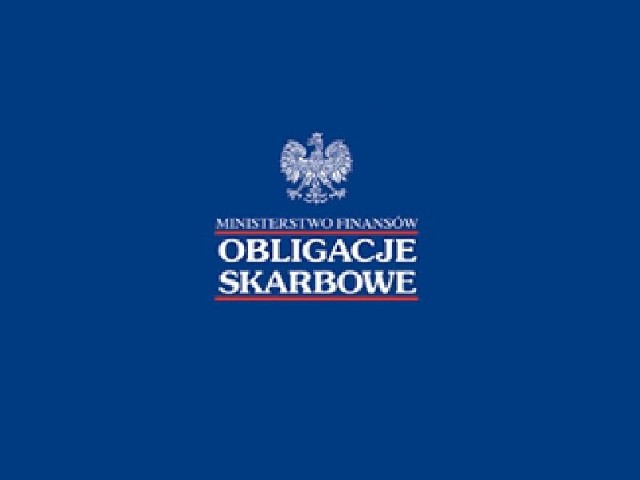 MINISTERSTWO FINANSÓW
OBLIGACJE
SKARBOWE